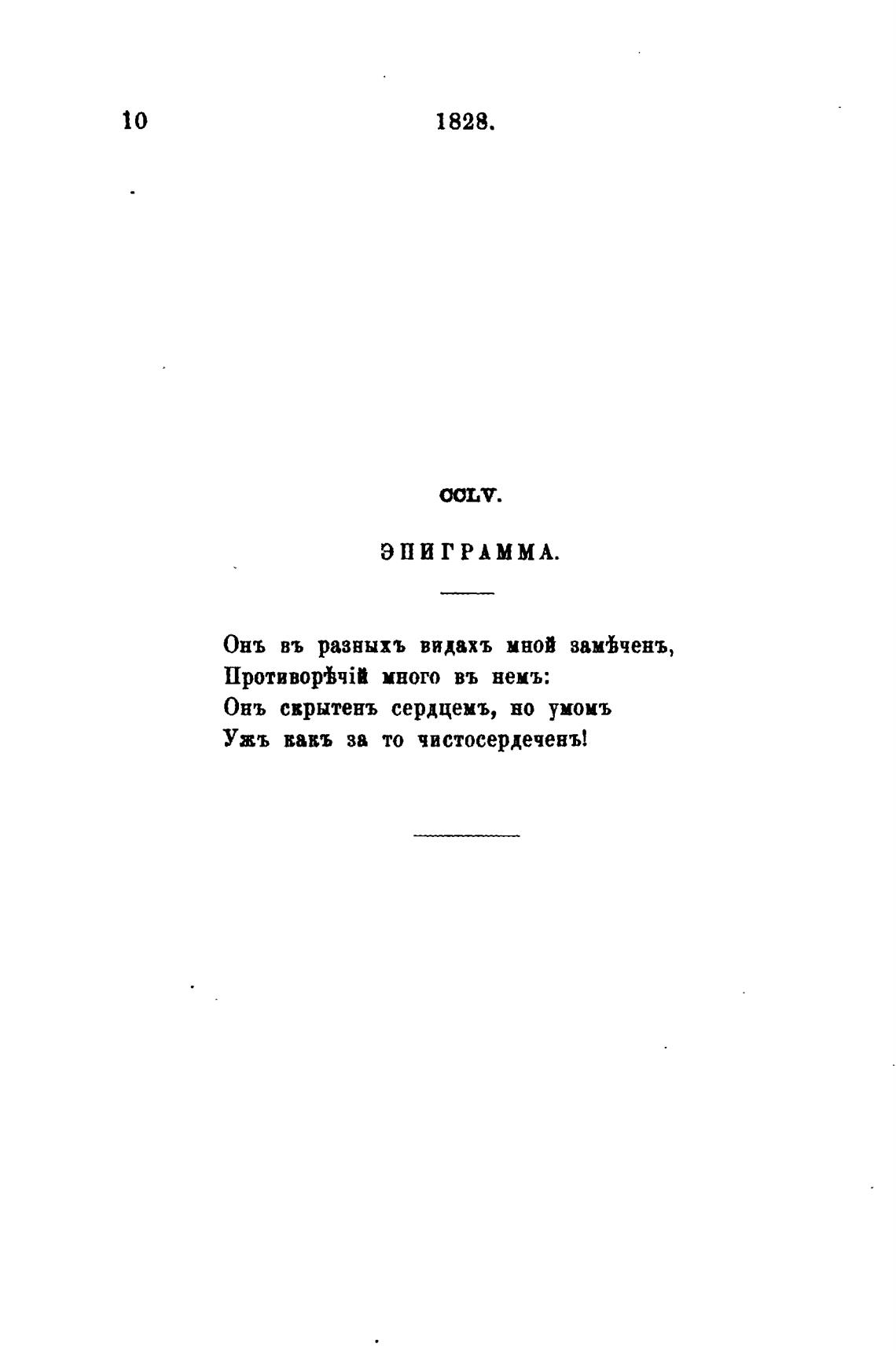 10 1828.

CCLV.

ЭПИГРАММА.

Онъ въ разныхъ видахъ мной замѣченъ,
Противорѣчій много въ немъ:
Онъ скрытенъ сердцемъ, но умомъ
Ужъ какъ за то чистосердеченъ!